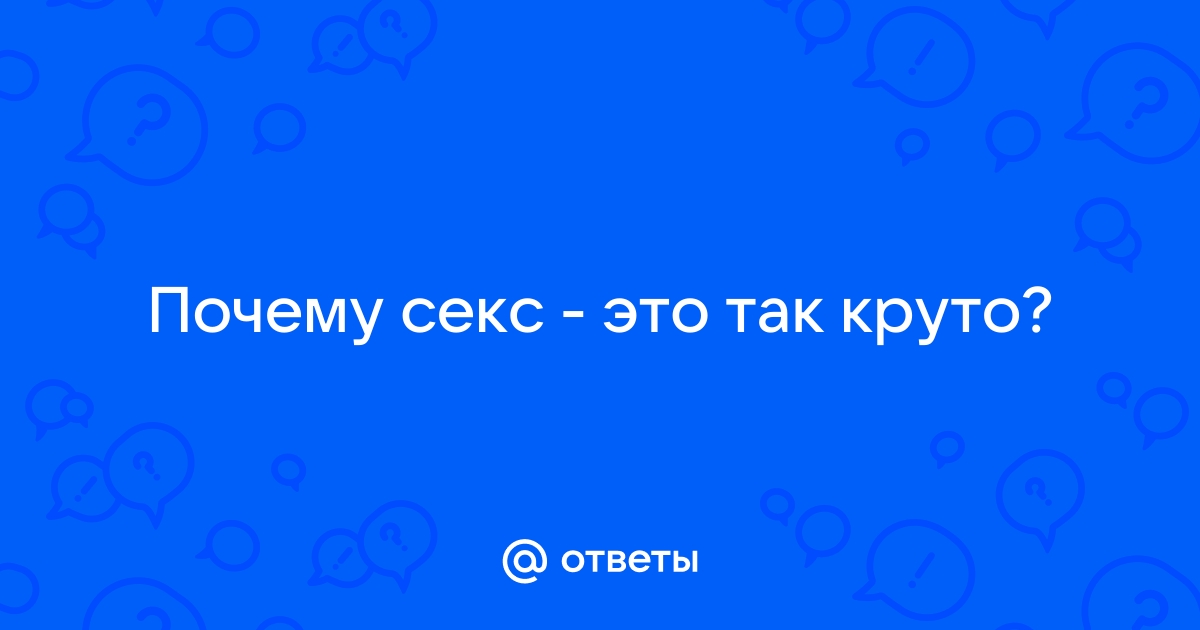 Почему секс - это так круто?

@ ответы